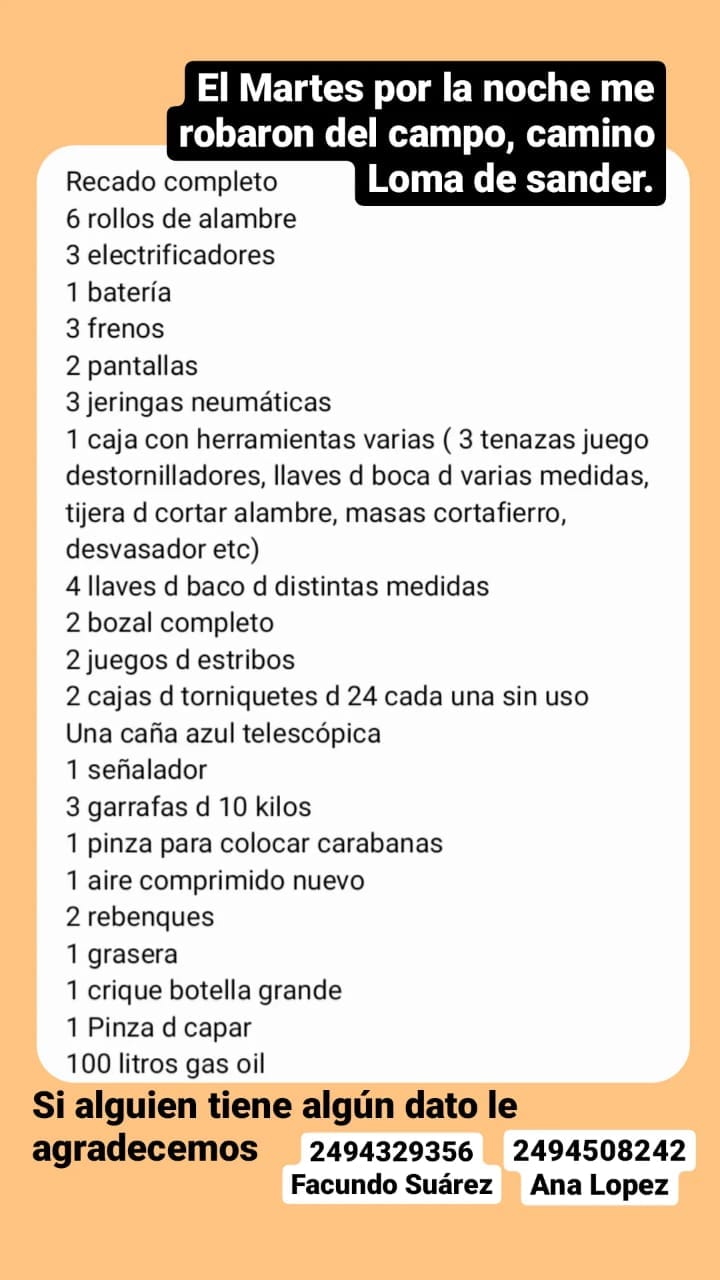 El Martes por la noche me robaron del campo, camino Loma de sander.

Recado completo
6 rollos de alambre
3 electrificadores
1 batería
3 frenos
2 pantallas
3 jeringas neumáticas
1 caja con herramientas varias ( 3 tenazas juego destornilladores, llaves d boca d varias medidas, tijera d cortar alambre, masas cortafierro, desvasador etc)
4 llaves d baco d distintas medidas
2 bozal completo
2 juegos d estribos
2 cajas d torniquetes d 24 cada una sin uso
Una caña azul telescópica
1 señalador
3 garrafas d 10 kilos
1 pinza para colocar carabanas
1 aire comprimido nuevo
2 rebenques
1 grasera
1 crique botella grande
1 Pinza d capar
100 litros gas oil

Si alguien tiene algún dato le agradecemos

2494329356
Facundo Suárez

2494508242
Ana Lopez